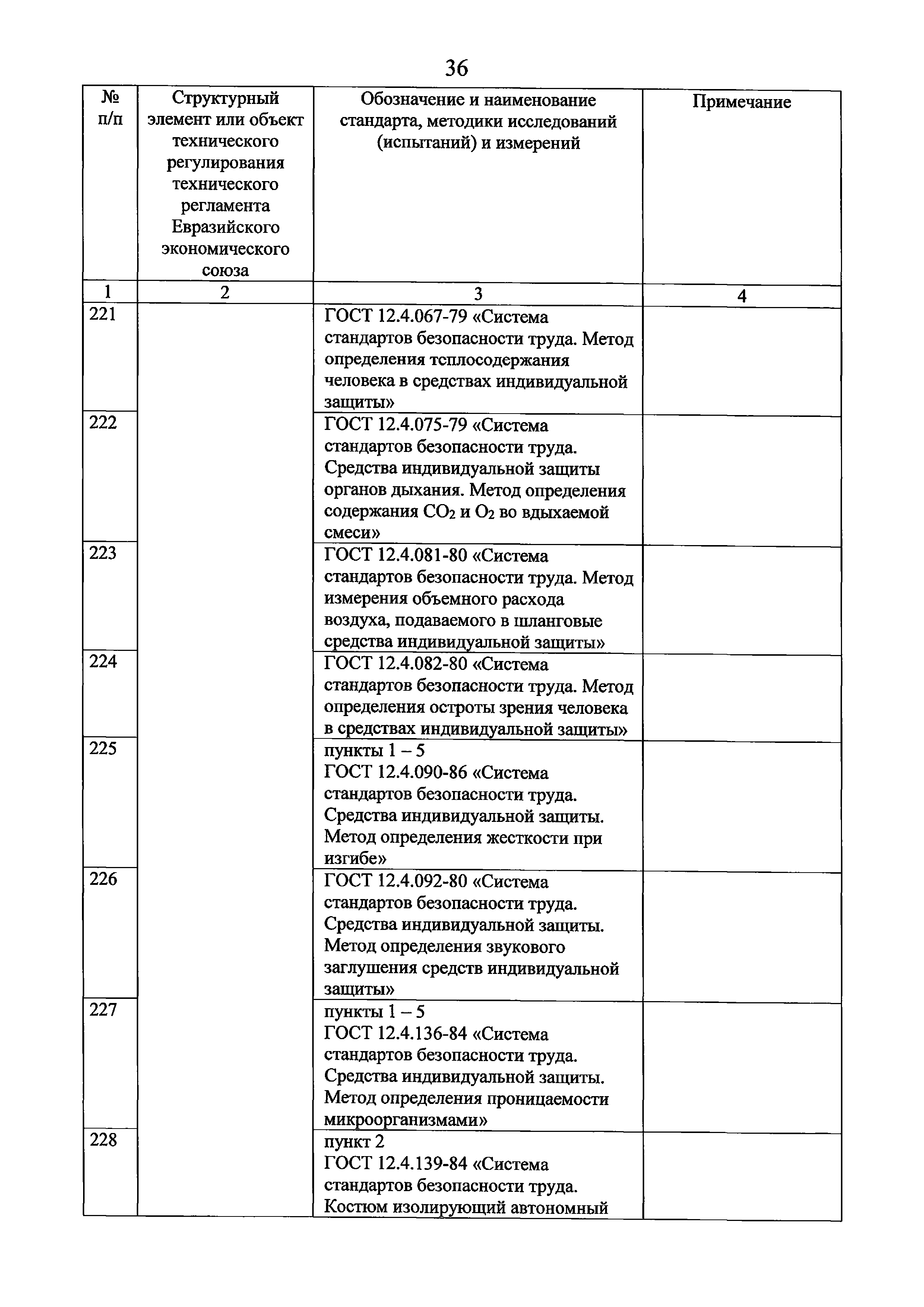 36

| № п/п | Структурный элемент или объект технического регулирования технического регламента Евразийского экономического союза | Обозначение и наименование стандарта, методики исследований (испытаний) и измерений | Примечание |
|---|---|---|---|
| 1 | 2 | 3 | 4 |
| 221 | | ГОСТ 12.4.067-79 «Система стандартов безопасности труда. Метод определения теплосодержания человека в средствах индивидуальной защиты» | |
| 222 | | ГОСТ 12.4.075-79 «Система стандартов безопасности труда. Средства индивидуальной защиты органов дыхания. Метод определения содержания $CO_2$ и $O_2$ во вдыхаемой смеси» | |
| 223 | | ГОСТ 12.4.081-80 «Система стандартов безопасности труда. Метод измерения объемного расхода воздуха, подаваемого в шланговые средства индивидуальной защиты» | |
| 224 | | ГОСТ 12.4.082-80 «Система стандартов безопасности труда. Метод определения остроты зрения человека в средствах индивидуальной защиты» | |
| 225 | | пункты 1 – 5 ГОСТ 12.4.090-86 «Система стандартов безопасности труда. Средства индивидуальной защиты. Метод определения жесткости при изгибе» | |
| 226 | | ГОСТ 12.4.092-80 «Система стандартов безопасности труда. Средства индивидуальной защиты. Метод определения звукового заглушения средств индивидуальной защиты» | |
| 227 | | пункты 1 – 5 ГОСТ 12.4.136-84 «Система стандартов безопасности труда. Средства индивидуальной защиты. Метод определения проницаемости микроорганизмами» | |
| 228 | | пункт 2 ГОСТ 12.4.139-84 «Система стандартов безопасности труда. Костюм изолирующий автономный | |